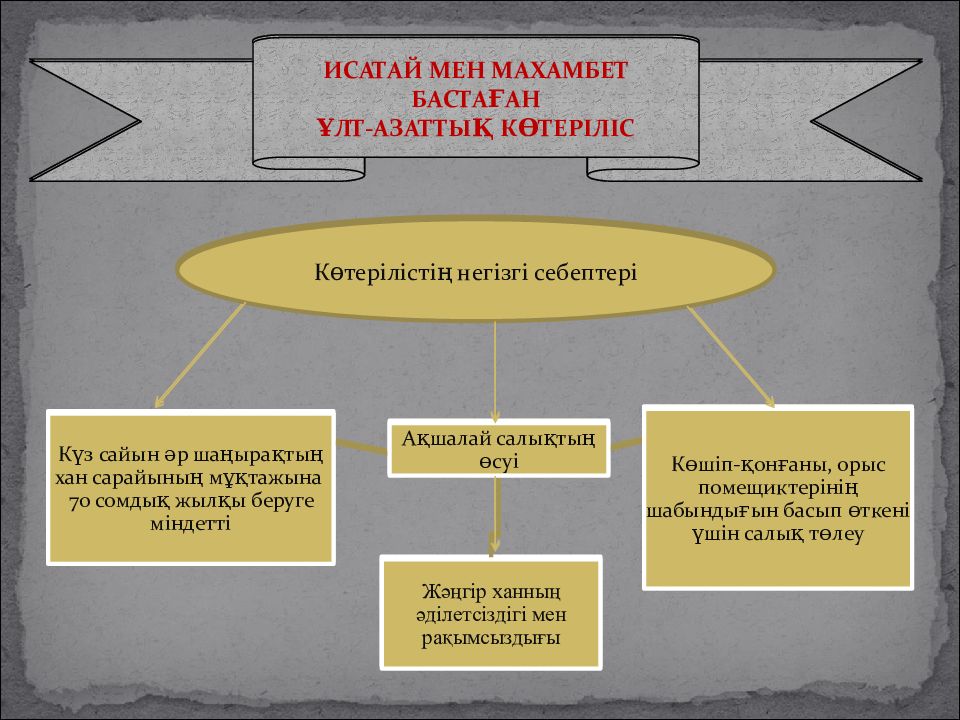 ИСАТАЙ МЕН МАХАМБЕТ БАСТАҒАН ҰЛТ-АЗАТТЫҚ КӨТЕРІЛІС

Көтерілістің негізгі себептері

Күз сайын әр шаңырақтың хан сарайының мұқтажына 70 сомдық жылқы беруге міндетті

Ақшалай салықтың өсуі

Көшіп-қонғаны, орыс помещиктерінің шабындығын басып өткені үшін салық төлеу

Жәңгір ханның әділетсіздігі мен рақымсыздығы